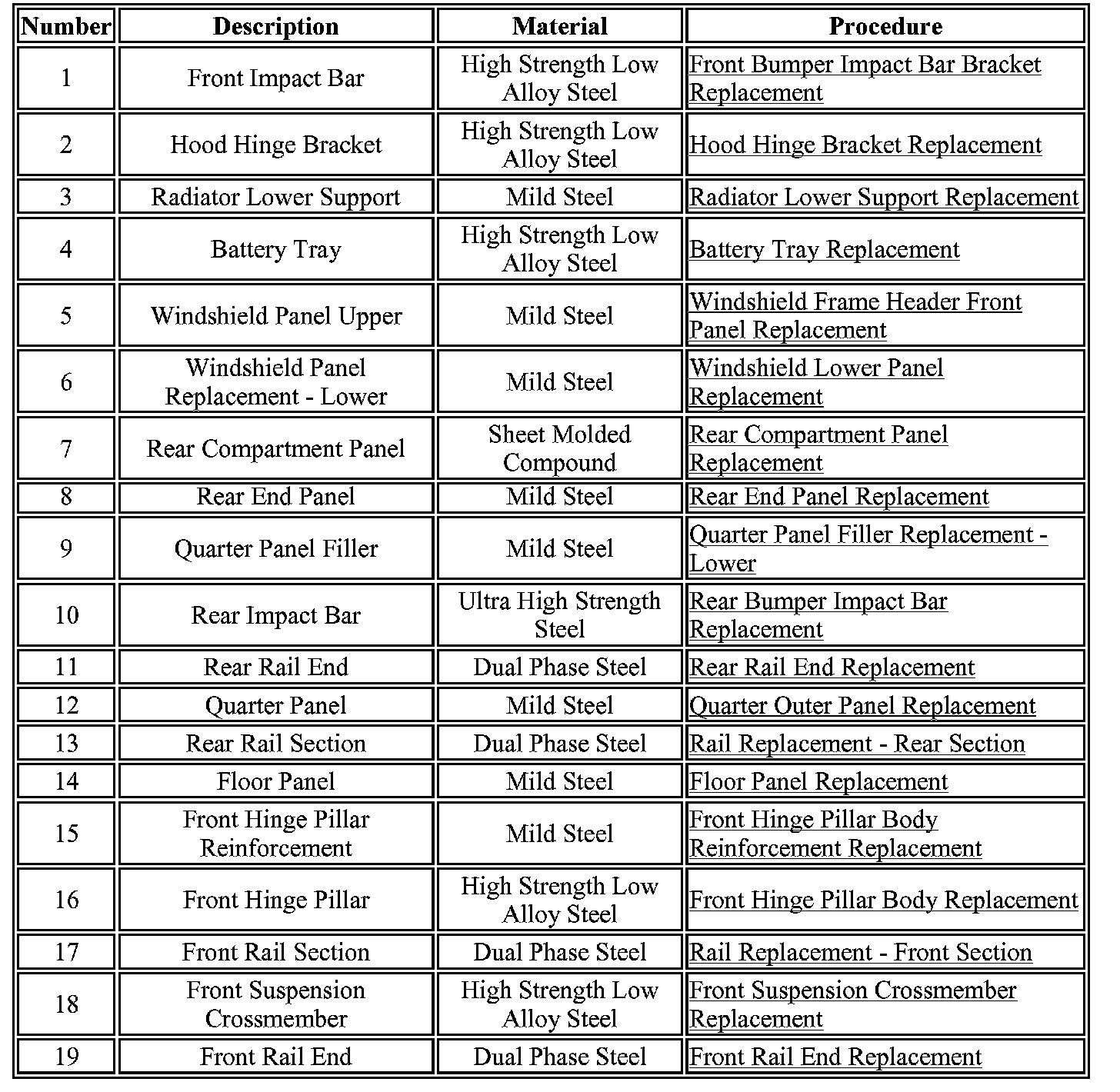 | Number | Description | Material | Procedure |
|---|---|---|---|
| 1 | Front Impact Bar | High Strength Low Alloy Steel | Front Bumper Impact Bar Bracket Replacement |
| 2 | Hood Hinge Bracket | High Strength Low Alloy Steel | Hood Hinge Bracket Replacement |
| 3 | Radiator Lower Support | Mild Steel | Radiator Lower Support Replacement |
| 4 | Battery Tray | High Strength Low Alloy Steel | Battery Tray Replacement |
| 5 | Windshield Panel Upper | Mild Steel | Windshield Frame Header Front Panel Replacement |
| 6 | Windshield Panel Replacement - Lower | Mild Steel | Windshield Lower Panel Replacement |
| 7 | Rear Compartment Panel | Sheet Molded Compound | Rear Compartment Panel Replacement |
| 8 | Rear End Panel | Mild Steel | Rear End Panel Replacement |
| 9 | Quarter Panel Filler | Mild Steel | Quarter Panel Filler Replacement - Lower |
| 10 | Rear Impact Bar | Ultra High Strength Steel | Rear Bumper Impact Bar Replacement |
| 11 | Rear Rail End | Dual Phase Steel | Rear Rail End Replacement |
| 12 | Quarter Panel | Mild Steel | Quarter Outer Panel Replacement |
| 13 | Rear Rail Section | Dual Phase Steel | Rail Replacement - Rear Section |
| 14 | Floor Panel | Mild Steel | Floor Panel Replacement |
| 15 | Front Hinge Pillar Reinforcement | Mild Steel | Front Hinge Pillar Body Reinforcement Replacement |
| 16 | Front Hinge Pillar | High Strength Low Alloy Steel | Front Hinge Pillar Body Replacement |
| 17 | Front Rail Section | Dual Phase Steel | Rail Replacement - Front Section |
| 18 | Front Suspension Crossmember | High Strength Low Alloy Steel | Front Suspension Crossmember Replacement |
| 19 | Front Rail End | Dual Phase Steel | Front Rail End Replacement |